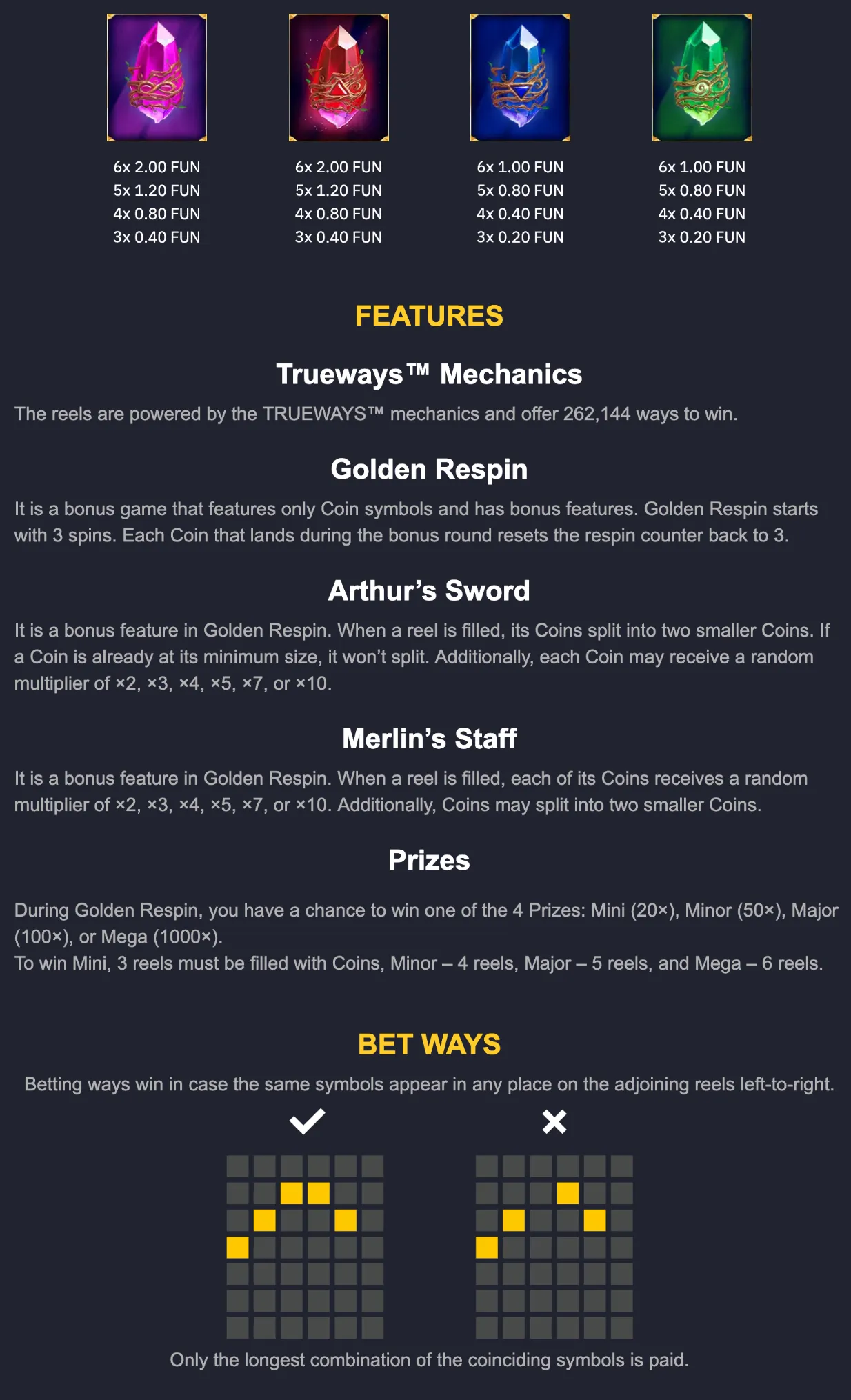 6x 2.00 FUN
5x 1.20 FUN
4x 0.80 FUN
3x 0.40 FUN

6x 2.00 FUN
5x 1.20 FUN
4x 0.80 FUN
3x 0.40 FUN

6x 1.00 FUN
5x 0.80 FUN
4x 0.40 FUN
3x 0.20 FUN

6x 1.00 FUN
5x 0.80 FUN
4x 0.40 FUN
3x 0.20 FUN

FEATURES

Trueways™ Mechanics

The reels are powered by the TRUEWAYS™ mechanics and offer 262,144 ways to win.

Golden Respin

It is a bonus game that features only Coin symbols and has bonus features. Golden Respin starts with 3 spins. Each Coin that lands during the bonus round resets the respin counter back to 3.

Arthur's Sword

It is a bonus feature in Golden Respin. When a reel is filled, its Coins split into two smaller Coins. If a Coin is already at its minimum size, it won't split. Additionally, each Coin may receive a random multiplier of ×2, ×3, ×4, ×5, ×7, or ×10.

Merlin's Staff

It is a bonus feature in Golden Respin. When a reel is filled, each of its Coins receives a random multiplier of ×2, ×3, ×4, ×5, ×7, or ×10. Additionally, Coins may split into two smaller Coins.

Prizes

During Golden Respin, you have a chance to win one of the 4 Prizes: Mini (20×), Minor (50×), Major (100×), or Mega (1000×).
To win Mini, 3 reels must be filled with Coins, Minor – 4 reels, Major – 5 reels, and Mega – 6 reels.

BET WAYS

Betting ways win in case the same symbols appear in any place on the adjoining reels left-to-right.

Only the longest combination of the coinciding symbols is paid.